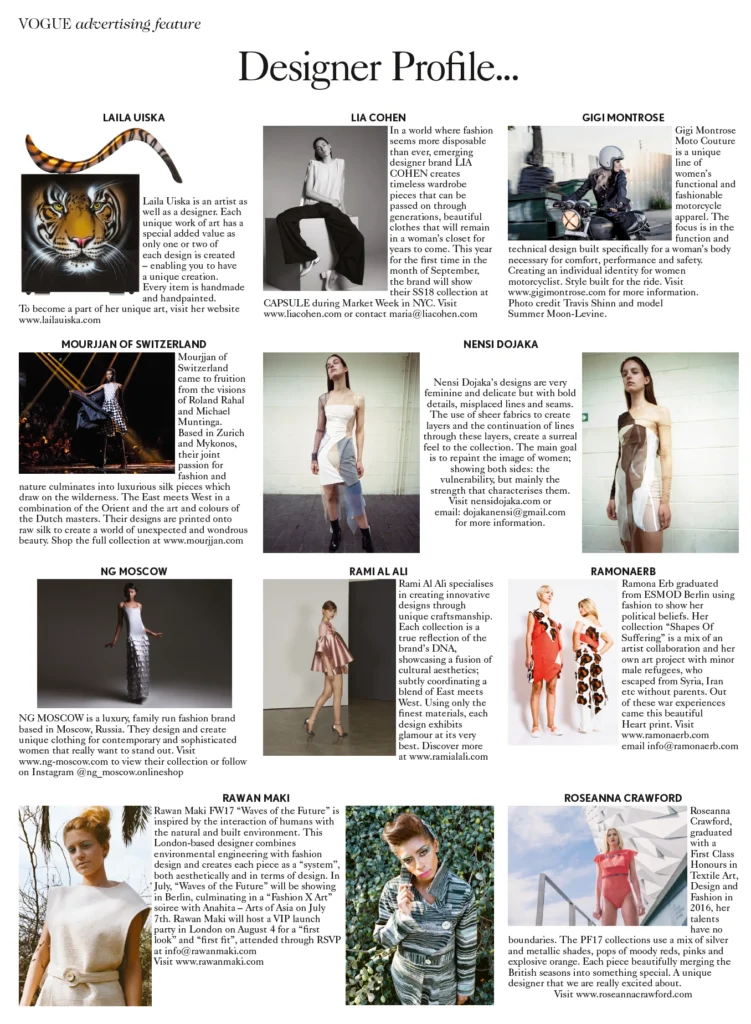 VOGUE advertising feature

Designer Profile...

LAILA UISKA

Laila Uiska is an artist as well as a designer. Each unique work of art has a special added value as only one or two of each design is created – enabling you to have a unique creation. Every item is handmade and handpainted. To become a part of her unique art, visit her website www.lailauiska.com

LIA COHEN

In a world where fashion seems more disposable than ever, emerging designer brand LIA COHEN creates timeless wardrobe pieces that can be passed on through generations, beautiful clothes that will remain in a woman's closet for years to come. This year for the first time in the month of September, the brand will show their SS18 collection at CAPSULE during Market Week in NYC. Visit www.liacohen.com or contact maria@liacohen.com

GIGI MONTROSE

Gigi Montrose Moto Couture is a unique line of women's functional and fashionable motorcycle apparel. The focus is in the function and technical design built specifically for a woman's body necessary for comfort, performance and safety. Creating an individual identity for women motorcyclist. Style built for the ride. Visit www.gigimontrose.com for more information. Photo credit Travis Shinn and model Summer Moon-Levine.

MOURJJAN OF SWITZERLAND

Mourjjan of Switzerland came to fruition from the visions of Roland Rahal and Michael Muntinga. Based in Zurich and Mykonos, their joint passion for fashion and nature culminates into luxurious silk pieces which draw on the wilderness. The East meets West in a combination of the Orient and the art and colours of the Dutch masters. Their designs are printed onto raw silk to create a world of unexpected and wondrous beauty. Shop the full collection at www.mourjjan.com

NENSI DOJAKA

Nensi Dojaka's designs are very feminine and delicate but with bold details, misplaced lines and seams. The use of sheer fabrics to create layers and the continuation of lines through these layers, create a surreal feel to the collection. The main goal is to repaint the image of women; showing both sides: the vulnerability, but mainly the strength that characterises them. Visit nensidojaka.com or email: dojakanensi@gmail.com for more information.

NG MOSCOW

NG MOSCOW is a luxury, family run fashion brand based in Moscow, Russia. They design and create unique clothing for contemporary and sophisticated women that really want to stand out. Visit www.ng-moscow.com to view their collection or follow on Instagram @ng_moscow.onlineshop

RAMI AL ALI

Rami Al Ali specialises in creating innovative designs through unique craftsmanship. Each collection is a true reflection of the brand's DNA, showcasing a fusion of cultural aesthetics; subtly coordinating a blend of East meets West. Using only the finest materials, each design exhibits glamour at its very best. Discover more at www.ramialali.com

RAMONAERB

Ramona Erb graduated from ESMOD Berlin using fashion to show her political beliefs. Her collection "Shapes Of Suffering" is a mix of an artist collaboration and her own art project with minor male refugees, who escaped from Syria, Iran etc without parents. Out of these war experiences came this beautiful Heart print. Visit www.ramonaerb.com email info@ramonaerb.com

RAWAN MAKI

Rawan Maki FW17 "Waves of the Future" is inspired by the interaction of humans with the natural and built environment. This London-based designer combines environmental engineering with fashion design and creates each piece as a "system", both aesthetically and in terms of design. In July, "Waves of the Future" will be showing in Berlin, culminating in a "Fashion X Art" soiree with Anahita – Arts of Asia on July 7th. Rawan Maki will host a VIP launch party in London on August 4 for a "first look" and "first fit", attended through RSVP at info@rawanmaki.com
Visit www.rawanmaki.com

ROSEANNA CRAWFORD

Roseanna Crawford, graduated with a First Class Honours in Textile Art, Design and Fashion in 2016, her talents have no boundaries. The PF17 collections use a mix of silver and metallic shades, pops of moody reds, pinks and explosive orange. Each piece beautifully merging the British seasons into something special. A unique designer that we are really excited about.
Visit www.roseannacrawford.com